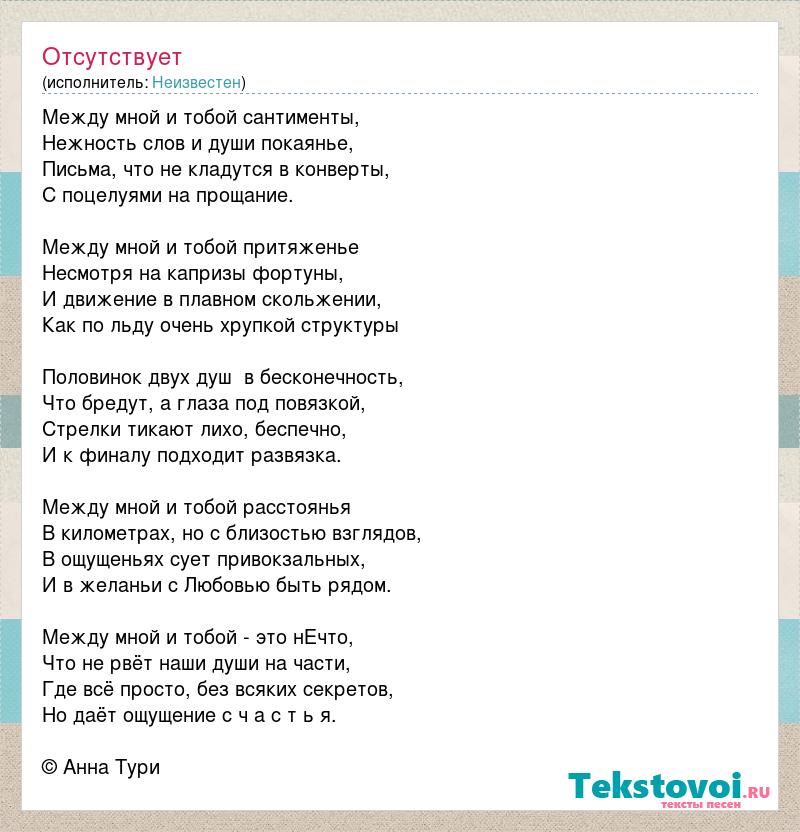 Отсутствует
(исполнитель: Неизвестен)

Между мной и тобой сантименты,
Нежность слов и души покаянье,
Письма, что не кладутся в конверты,
С поцелуями на прощание.

Между мной и тобой притяженье
Несмотря на капризы фортуны,
И движение в плавном скольжении,
Как по льду очень хрупкой структуры

Половинок двух душ  в бесконечность,
Что бредут, а глаза под повязкой,
Стрелки тикают лихо, беспечно,
И к финалу подходит развязка.

Между мной и тобой расстоянья
В километрах, но с близостью взглядов,
В ощущеньях сует привокзальных,
И в желаньи с Любовью быть рядом.

Между мной и тобой - это нЕчто,
Что не рвёт наши души на части,
Где всё просто, без всяких секретов,
Но даёт ощущение с ч а с т ь я.

© Анна Тури

Tekstovoi.ru
тексты песен